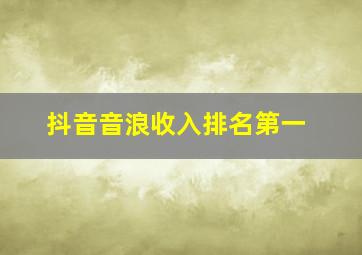 抖音音浪收入排名第一